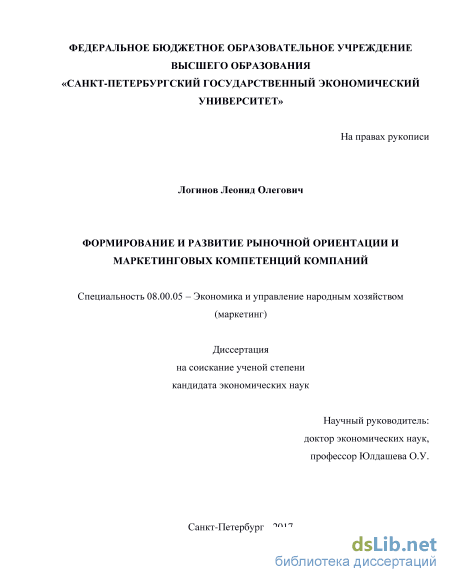 ФЕДЕРАЛЬНОЕ БЮДЖЕТНОЕ ОБРАЗОВАТЕЛЬНОЕ УЧРЕЖДЕНИЕ ВЫСШЕГО ОБРАЗОВАНИЯ
«САНКТ-ПЕТЕРБУРГСКИЙ ГОСУДАРСТВЕННЫЙ ЭКОНОМИЧЕСКИЙ УНИВЕРСИТЕТ»

На правах рукописи

Логинов Леонид Олегович

ФОРМИРОВАНИЕ И РАЗВИТИЕ РЫНОЧНОЙ ОРИЕНТАЦИИ И МАРКЕТИНГОВЫХ КОМПЕТЕНЦИЙ КОМПАНИЙ

Специальность 08.00.05 – Экономика и управление народным хозяйством (маркетинг)

Диссертация
на соискание ученой степени
кандидата экономических наук

Научный руководитель:
доктор экономических наук,
профессор Юлдашева О.У.

Санкт-Петербург – 2017

dsLib.net
библиотека диссертаций